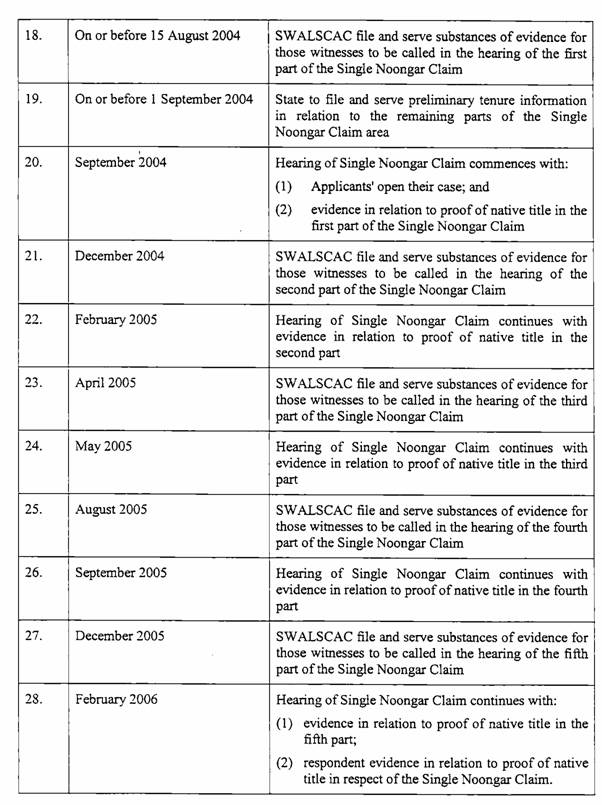 | | | |
|---|---|---|
| 18. | On or before 15 August 2004 | SWALSCAC file and serve substances of evidence for those witnesses to be called in the hearing of the first part of the Single Noongar Claim |
| 19. | On or before 1 September 2004 | State to file and serve preliminary tenure information in relation to the remaining parts of the Single Noongar Claim area |
| 20. | September 2004 | Hearing of Single Noongar Claim commences with: (1) Applicants' open their case; and (2) evidence in relation to proof of native title in the first part of the Single Noongar Claim |
| 21. | December 2004 | SWALSCAC file and serve substances of evidence for those witnesses to be called in the hearing of the second part of the Single Noongar Claim |
| 22. | February 2005 | Hearing of Single Noongar Claim continues with evidence in relation to proof of native title in the second part |
| 23. | April 2005 | SWALSCAC file and serve substances of evidence for those witnesses to be called in the hearing of the third part of the Single Noongar Claim |
| 24. | May 2005 | Hearing of Single Noongar Claim continues with evidence in relation to proof of native title in the third part |
| 25. | August 2005 | SWALSCAC file and serve substances of evidence for those witnesses to be called in the hearing of the fourth part of the Single Noongar Claim |
| 26. | September 2005 | Hearing of Single Noongar Claim continues with evidence in relation to proof of native title in the fourth part |
| 27. | December 2005 | SWALSCAC file and serve substances of evidence for those witnesses to be called in the hearing of the fifth part of the Single Noongar Claim |
| 28. | February 2006 | Hearing of Single Noongar Claim continues with: (1) evidence in relation to proof of native title in the fifth part; (2) respondent evidence in relation to proof of native title in respect of the Single Noongar Claim. |